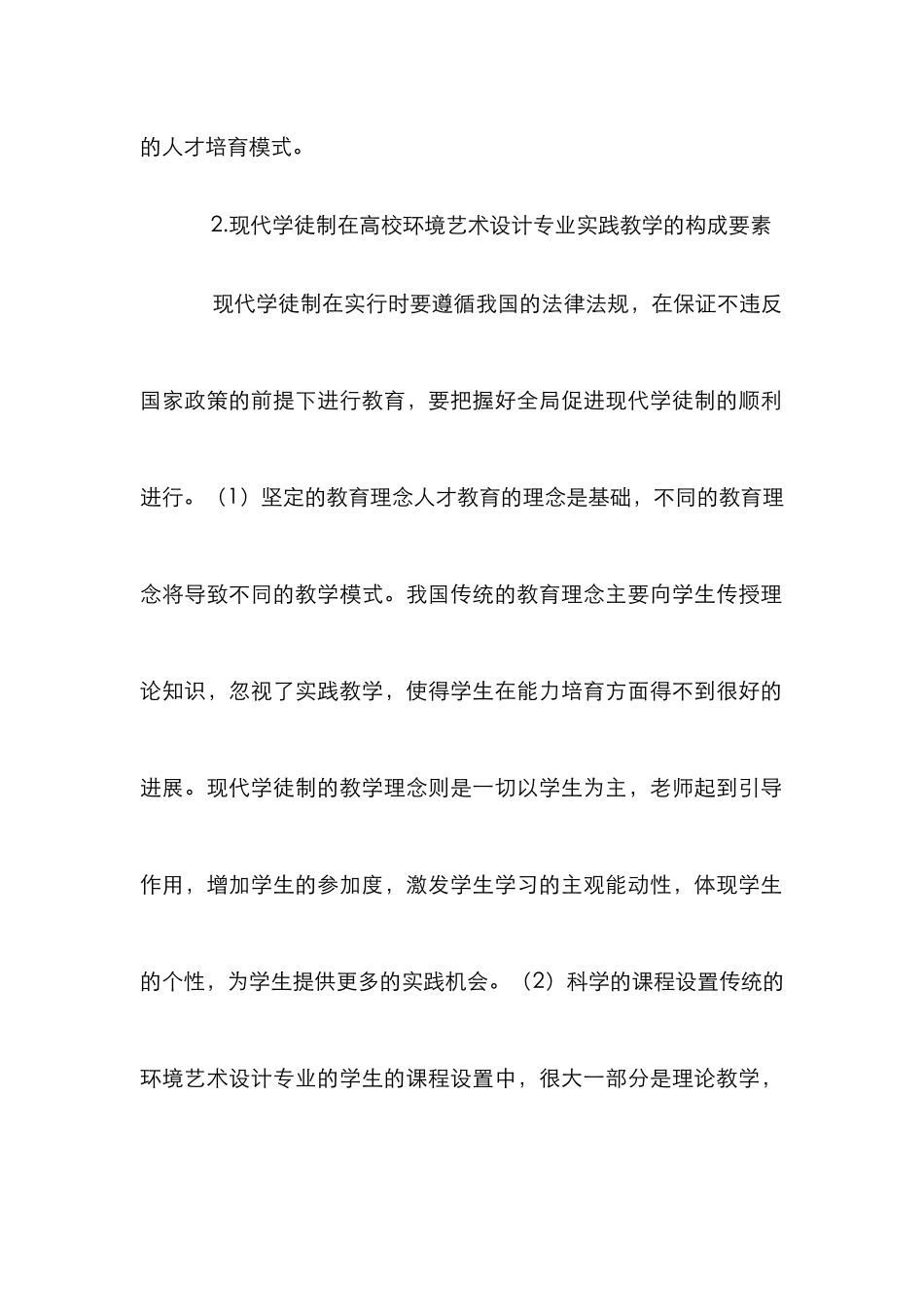 的人才培育模式。

2.现代学徒制在高校环境艺术设计专业实践教学的构成要素

现代学徒制在实行时要遵循我国的法律法规，在保证不违反国家政策的前提下进行教育，要把握好全局促进现代学徒制的顺利进行。（1）坚定的教育理念人才教育的理念是基础，不同的教育理念将导致不同的教学模式。我国传统的教育理念主要向学生传授理论知识，忽视了实践教学，使得学生在能力培育方面得不到很好的进展。现代学徒制的教学理念则是一切以学生为主，老师起到引导作用，增加学生的参加度，激发学生学习的主观能动性，体现学生的个性，为学生提供更多的实践机会。（2）科学的课程设置传统的环境艺术设计专业的学生的课程设置中，很大一部分是理论教学，